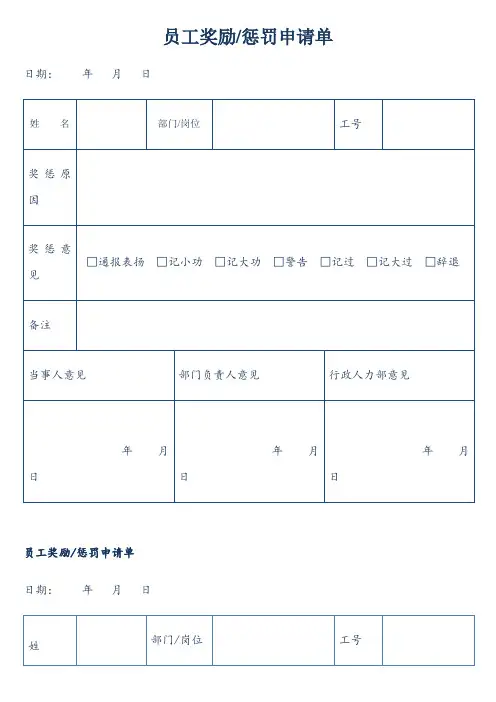 员工奖励/惩罚申请单

日期：　　年　　月　　日

| 姓　名 |  | 部门/岗位 |  | 工号 |  |
|---|---|---|---|---|---|
| 奖惩原因 |  |  |  |  |  |
| 奖惩意见 | □通报表扬　□记小功　□记大功　□警告　□记过　□记大过　□辞退 |  |  |  |  |
| 备注 |  |  |  |  |  |

| 当事人意见 | 部门负责人意见 | 行政人力部意见 |
|---|---|---|
| 年　月　日 | 年　月　日 | 年　月　日 |

员工奖励/惩罚申请单

日期：　　年　　月　　日

| 姓 |  | 部门/岗位 |  | 工号 |  |
|---|---|---|---|---|---|